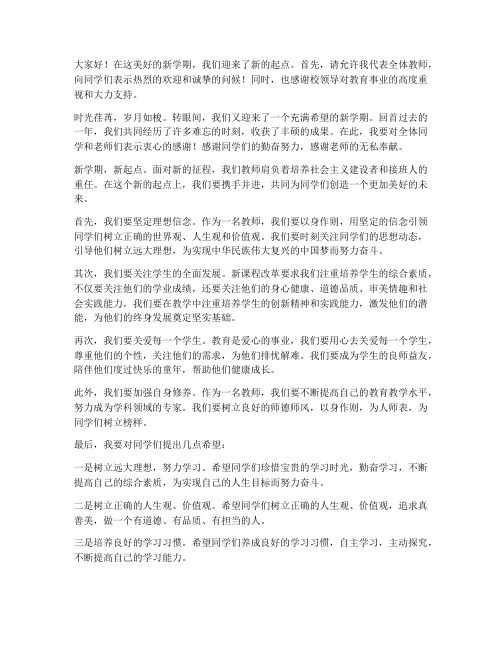 大家好！在这美好的新学期，我们迎来了新的起点。首先，请允许我代表全体教师，向同学们表示热烈的欢迎和诚挚的问候！同时，也感谢校领导对教育事业的高度重视和大力支持。

时光荏苒，岁月如梭。转眼间，我们又迎来了一个充满希望的新学期。回首过去的一年，我们共同经历了许多难忘的时刻，收获了丰硕的成果。在此，我要对全体同学和老师们表示衷心的感谢！感谢同学们的勤奋努力，感谢老师的无私奉献。

新学期，新起点。面对新的征程，我们教师肩负着培养社会主义建设者和接班人的重任。在这个新的起点上，我们要携手并进，共同为同学们创造一个更加美好的未来。

首先，我们要坚定理想信念。作为一名教师，我们要以身作则，用坚定的信念引领同学们树立正确的世界观、人生观和价值观。我们要时刻关注同学们的思想动态，引导他们树立远大理想，为实现中华民族伟大复兴的中国梦而努力奋斗。

其次，我们要关注学生的全面发展。新课程改革要求我们注重培养学生的综合素质，不仅要关注他们的学业成绩，还要关注他们的身心健康、道德品质、审美情趣和社会实践能力。我们要在教学中注重培养学生的创新精神和实践能力，激发他们的潜能，为他们的终身发展奠定坚实基础。

再次，我们要关爱每一个学生。教育是爱心的事业，我们要用心去关爱每一个学生，尊重他们的个性，关注他们的需求，为他们排忧解难。我们要成为学生的良师益友，陪伴他们度过快乐的童年，帮助他们健康成长。

此外，我们要加强自身修养。作为一名教师，我们要不断提高自己的教育教学水平，努力成为学科领域的专家。我们要树立良好的师德师风，以身作则，为人师表，为同学们树立榜样。

最后，我要对同学们提出几点希望：

一是树立远大理想，努力学习。希望同学们珍惜宝贵的学习时光，勤奋学习，不断提高自己的综合素质，为实现自己的人生目标而努力奋斗。

二是树立正确的人生观、价值观。希望同学们树立正确的人生观、价值观，追求真善美，做一个有道德、有品质、有担当的人。

三是培养良好的学习习惯。希望同学们养成良好的学习习惯，自主学习，主动探究，不断提高自己的学习能力。